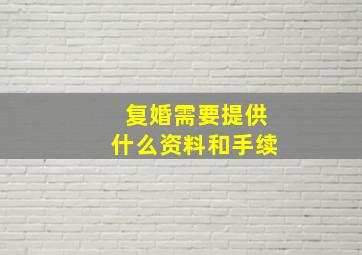 复婚需要提供
什么资料和手续